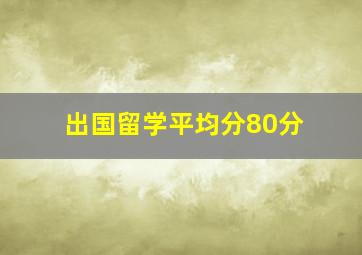 出国留学平均分80分